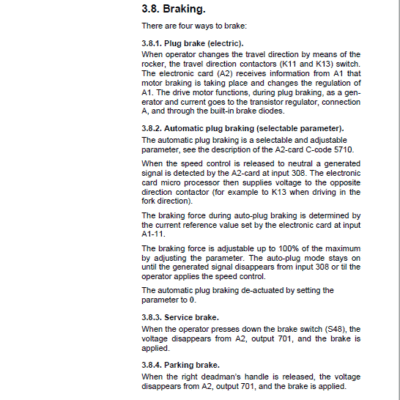 3.8. Braking.

There are four ways to brake:

3.8.1. Plug brake (electric).
When operator changes the travel direction by means of the rocker, the travel direction contactors (K11 and K13) switch. The electronic card (A2) receives information from A1 that motor braking is taking place and changes the regulation of A1. The drive motor functions, during plug braking, as a generator and current goes to the transistor regulator, connection A, and through the built-in brake diodes.

3.8.2. Automatic plug braking (selectable parameter).
The automatic plug braking is a selectable and adjustable parameter, see the description of the A2-card C-code 5710.

When the speed control is released to neutral a generated signal is detected by the A2-card at input 308. The electronic card micro processor then supplies voltage to the opposite direction contactor (for example to K13 when driving in the fork direction).

The braking force during auto-plug braking is determined by the current reference value set by the electronic card at input A1-11.

The braking force is adjustable up to 100% of the maximum by adjusting the parameter. The auto-plug mode stays on until the generated signal disappears from input 308 or til the operator applies the speed control.

The automatic plug braking de-actuated by setting the parameter to 0.

3.8.3. Service brake.
When the operator presses down the brake switch (S48), the voltage disappears from A2, output 701, and the brake is applied.

3.8.4. Parking brake.
When the right deadman's handle is released, the voltage disappears from A2, output 701, and the brake is applied.